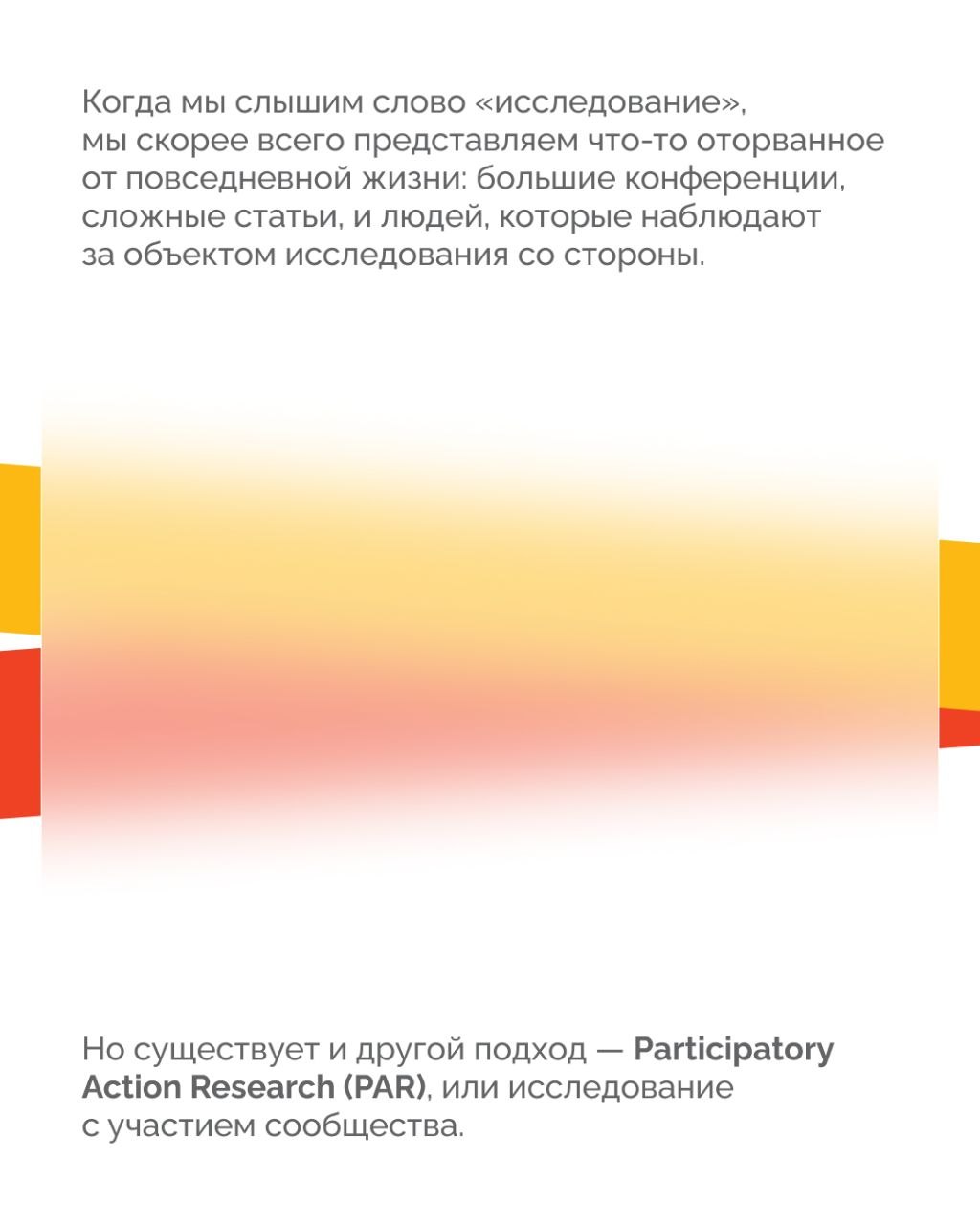 Когда мы слышим слово «исследование», мы скорее всего представляем что-то оторванное от повседневной жизни: большие конференции, сложные статьи, и людей, которые наблюдают за объектом исследования со стороны.

Но существует и другой подход — Participatory Action Research (PAR), или исследование с участием сообщества.